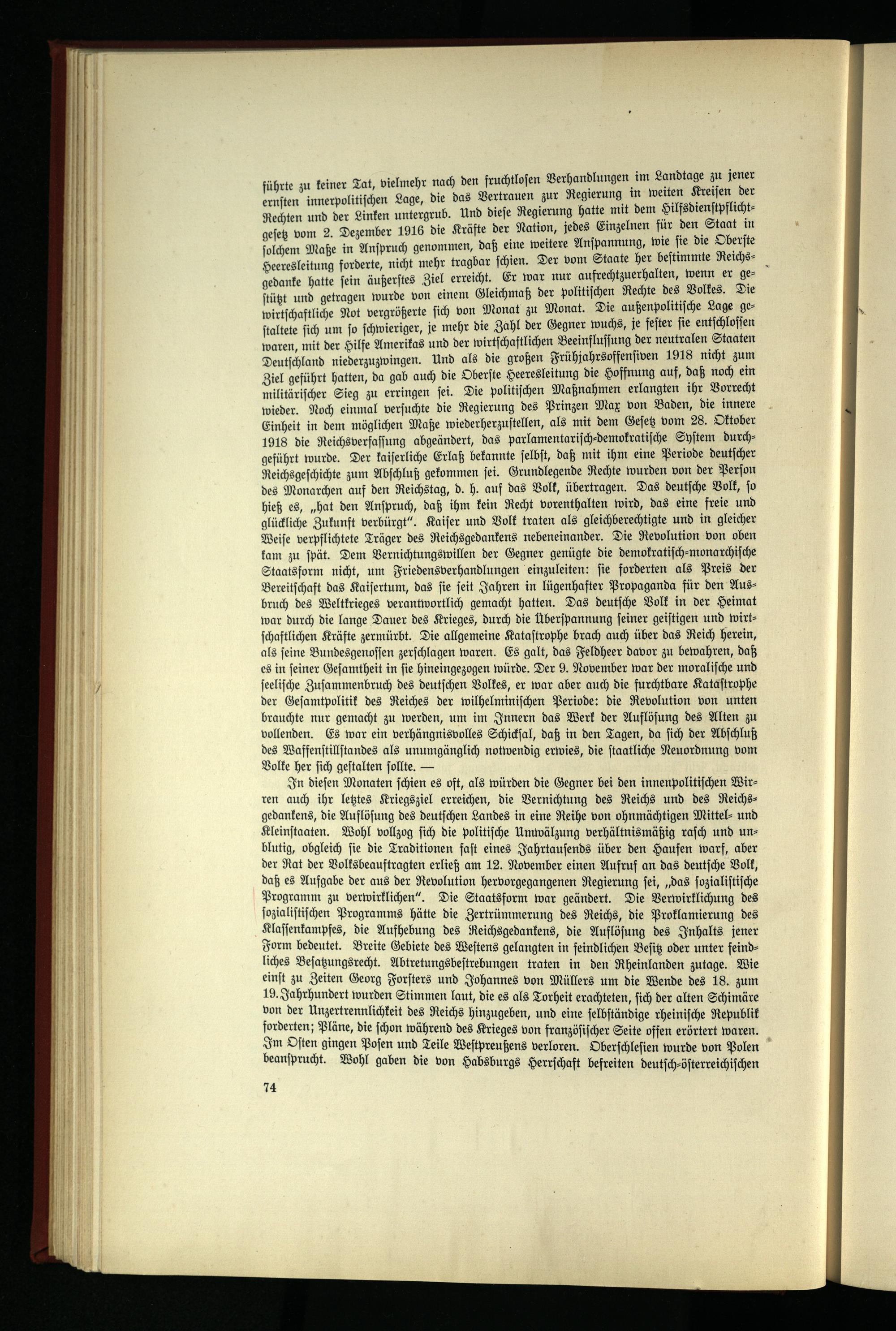 führte zu keiner Tat, vielmehr nach den fruchtlosen Verhandlungen im Landtage zu jener ernsten innerpolitischen Lage, die das Vertrauen zur Regierung in weiten Kreisen der Rechten und der Linken untergrub. Und diese Regierung hatte mit dem Hilfsdienstpflichtgesetz vom 2. Dezember 1916 die Kräfte der Nation, jedes Einzelnen für den Staat in solchem Maße in Anspruch genommen, daß eine weitere Anspannung, wie sie die Oberste Heeresleitung forderte, nicht mehr tragbar schien. Der vom Staate her bestimmte Reichsgedanke hatte sein äußerstes Ziel erreicht. Er war nur aufrechtzuerhalten, wenn er gestützt und getragen wurde von einem Gleichmaß der politischen Rechte des Volkes. Die wirtschaftliche Not vergrößerte sich von Monat zu Monat. Die außenpolitische Lage gestaltete sich um so schwieriger, je mehr die Zahl der Gegner wuchs, je fester sie entschlossen waren, mit der Hilfe Amerikas und der wirtschaftlichen Beeinflussung der neutralen Staaten Deutschland niederzuzwingen. Und als die großen Frühjahrsoffensiven 1918 nicht zum Ziel geführt hatten, da gab auch die Oberste Heeresleitung die Hoffnung auf, daß noch ein militärischer Sieg zu erringen sei. Die politischen Maßnahmen erlangten ihr Vorrecht wieder. Noch einmal versuchte die Regierung des Prinzen Max von Baden, die innere Einheit in dem möglichen Maße wiederherzustellen, als mit dem Gesetz vom 28. Oktober 1918 die Reichsverfassung abgeändert, das parlamentarisch-demokratische System durchgeführt wurde. Der kaiserliche Erlaß bekannte selbst, daß mit ihm eine Periode deutscher Reichsgeschichte zum Abschluß gekommen sei. Grundlegende Rechte wurden von der Person des Monarchen auf den Reichstag, d. h. auf das Volk, übertragen. Das deutsche Volk, so hieß es, „hat den Anspruch, daß ihm kein Recht vorenthalten wird, das eine freie und glückliche Zukunft verbürgt". Kaiser und Volk traten als gleichberechtigte und in gleicher Weise verpflichtete Träger des Reichsgedankens nebeneinander. Die Revolution von oben kam zu spät. Dem Vernichtungswillen der Gegner genügte die demokratisch-monarchische Staatsform nicht, um Friedensverhandlungen einzuleiten: sie forderten als Preis der Bereitschaft das Kaisertum, das sie seit Jahren in lügenhafter Propaganda für den Ausbruch des Weltkrieges verantwortlich gemacht hatten. Das deutsche Volk in der Heimat war durch die lange Dauer des Krieges, durch die Überspannung seiner geistigen und wirtschaftlichen Kräfte zermürbt. Die allgemeine Katastrophe brach auch über das Reich herein, als seine Bundesgenossen zerschlagen waren. Es galt, das Feldheer davor zu bewahren, daß es in seiner Gesamtheit in sie hineingezogen würde. Der 9. November war der moralische und seelische Zusammenbruch des deutschen Volkes, er war aber auch die furchtbare Katastrophe der Gesamtpolitik des Reiches der wilhelminischen Periode: die Revolution von unten brauchte nur gemacht zu werden, um im Innern das Werk der Auflösung des Alten zu vollenden. Es war ein verhängnisvolles Schicksal, daß in den Tagen, da sich der Abschluß des Waffenstillstandes als unumgänglich notwendig erwies, die staatliche Neuordnung vom Volke her sich gestalten sollte. —

In diesen Monaten schien es oft, als würden die Gegner bei den innenpolitischen Wirren auch ihr letztes Kriegsziel erreichen, die Vernichtung des Reichs und des Reichsgedankens, die Auflösung des deutschen Landes in eine Reihe von ohnmächtigen Mittel- und Kleinstaaten. Wohl vollzog sich die politische Umwälzung verhältnismäßig rasch und unblutig, obgleich sie die Traditionen fast eines Jahrtausends über den Haufen warf, aber der Rat der Volksbeauftragten erließ am 12. November einen Aufruf an das deutsche Volk, daß es Aufgabe der aus der Revolution hervorgegangenen Regierung sei, „das sozialistische Programm zu verwirklichen". Die Staatsform war geändert. Die Verwirklichung des sozialistischen Programms hätte die Zertrümmerung des Reichs, die Proklamierung des Klassenkampfes, die Aufhebung des Reichsgedankens, die Auflösung des Inhalts jener Form bedeutet. Breite Gebiete des Westens gelangten in feindlichen Besitz oder unter feindliches Besatzungsrecht. Abtretungsbestrebungen traten in den Rheinlanden zutage. Wie einst zu Zeiten Georg Forsters und Johannes von Müllers um die Wende des 18. zum 19. Jahrhundert wurden Stimmen laut, die es als Torheit erachteten, sich der alten Schimäre von der Unzertrennlichkeit des Reichs hinzugeben, und eine selbständige rheinische Republik forderten; Pläne, die schon während des Krieges von französischer Seite offen erörtert waren. Im Osten gingen Posen und Teile Westpreußens verloren. Oberschlesien wurde von Polen beansprucht. Wohl gaben die von Habsburgs Herrschaft befreiten deutsch-österreichischen

74